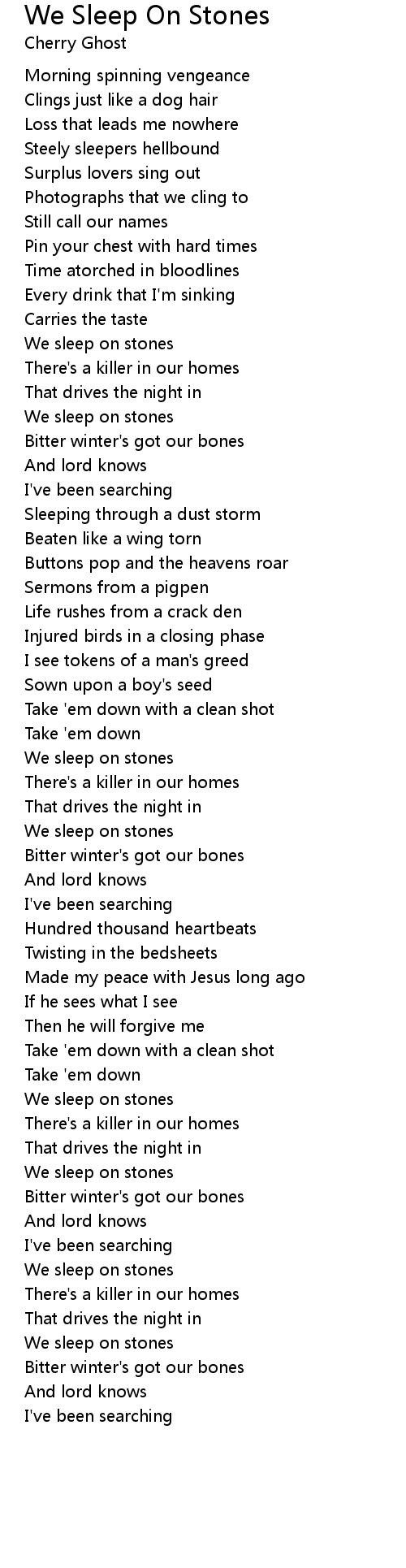 We Sleep On Stones
Cherry Ghost

Morning spinning vengeance
Clings just like a dog hair
Loss that leads me nowhere
Steely sleepers hellbound
Surplus lovers sing out
Photographs that we cling to
Still call our names
Pin your chest with hard times
Time atorched in bloodlines
Every drink that I'm sinking
Carries the taste
We sleep on stones
There's a killer in our homes
That drives the night in
We sleep on stones
Bitter winter's got our bones
And lord knows
I've been searching
Sleeping through a dust storm
Beaten like a wing torn
Buttons pop and the heavens roar
Sermons from a pigpen
Life rushes from a crack den
Injured birds in a closing phase
I see tokens of a man's greed
Sown upon a boy's seed
Take 'em down with a clean shot
Take 'em down
We sleep on stones
There's a killer in our homes
That drives the night in
We sleep on stones
Bitter winter's got our bones
And lord knows
I've been searching
Hundred thousand heartbeats
Twisting in the bedsheets
Made my peace with Jesus long ago
If he sees what I see
Then he will forgive me
Take 'em down with a clean shot
Take 'em down
We sleep on stones
There's a killer in our homes
That drives the night in
We sleep on stones
Bitter winter's got our bones
And lord knows
I've been searching
We sleep on stones
There's a killer in our homes
That drives the night in
We sleep on stones
Bitter winter's got our bones
And lord knows
I've been searching